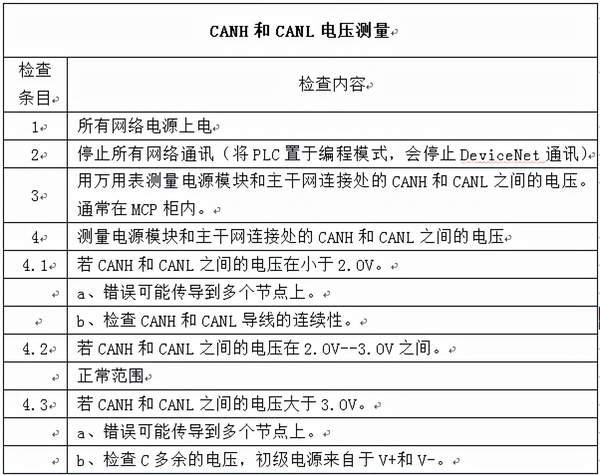 CANH 和 CANL 电压测量

| 检查条目 | 检查内容 |
|---|---|
| 1 | 所有网络电源上电 |
| 2 | 停止所有网络通讯（将 PLC 置于编程模式，会停止 DeviceNet 通讯） |
| 3 | 用万用表测量电源模块和主干网连接处的 CANH 和 CANL 之间的电压。通常在 MCP 柜内。 |
| 4 | 测量电源模块和主干网连接处的 CANH 和 CANL 之间的电压 |
| 4.1 | 若 CANH 和 CANL 之间的电压在小于 2.0V。 |
| | a、错误可能传导到多个节点上。 |
| | b、检查 CANH 和 CANL 导线的连续性。 |
| 4.2 | 若 CANH 和 CANL 之间的电压在 2.0V--3.0V 之间。 |
| | 正常范围 |
| 4.3 | 若 CANH 和 CANL 之间的电压大于 3.0V。 |
| | a、错误可能传导到多个节点上。 |
| | b、检查 C 多余的电压，初级电源来自于 V+和 V-。 |